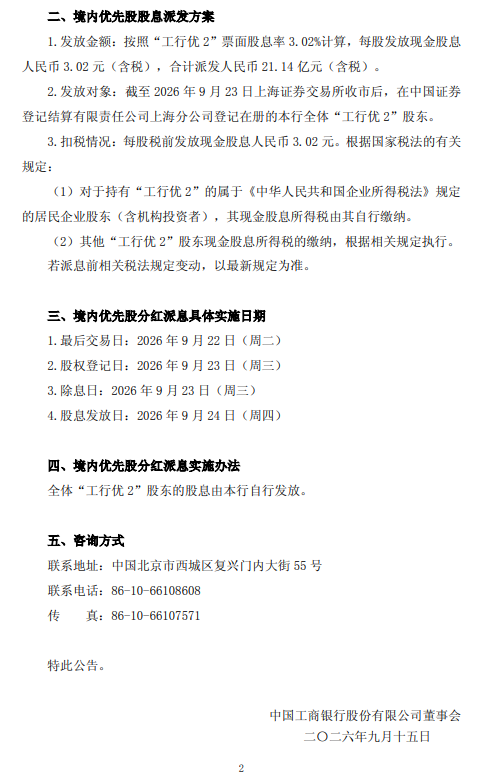 二、境内优先股股息派发方案

1. 发放金额：按照“工行优 2”票面股息率 3.02%计算，每股发放现金股息人民币 3.02 元（含税），合计派发人民币 21.14 亿元（含税）。

2. 发放对象：截至 2026 年 9 月 23 日上海证券交易所收市后，在中国证券登记结算有限责任公司上海分公司登记在册的本行全体“工行优 2”股东。

3. 扣税情况：每股税前发放现金股息人民币 3.02 元。根据国家税法的有关规定：

（1）对于持有“工行优 2”的属于《中华人民共和国企业所得税法》规定的居民企业股东（含机构投资者），其现金股息所得税由其自行缴纳。

（2）其他“工行优 2”股东现金股息所得税的缴纳，根据相关规定执行。

若派息前相关税法规定变动，以最新规定为准。

三、境内优先股分红派息具体实施日期

1. 最后交易日：2026 年 9 月 22 日（周二）

2. 股权登记日：2026 年 9 月 23 日（周三）

3. 除息日：2026 年 9 月 23 日（周三）

4. 股息发放日：2026 年 9 月 24 日（周四）

四、境内优先股分红派息实施办法

全体“工行优 2”股东的股息由本行自行发放。

五、咨询方式

联系地址：中国北京市西城区复兴门内大街 55 号

联系电话：86-10-66108608

传　　真：86-10-66107571

特此公告。

中国工商银行股份有限公司董事会

二〇二六年九月十五日

2